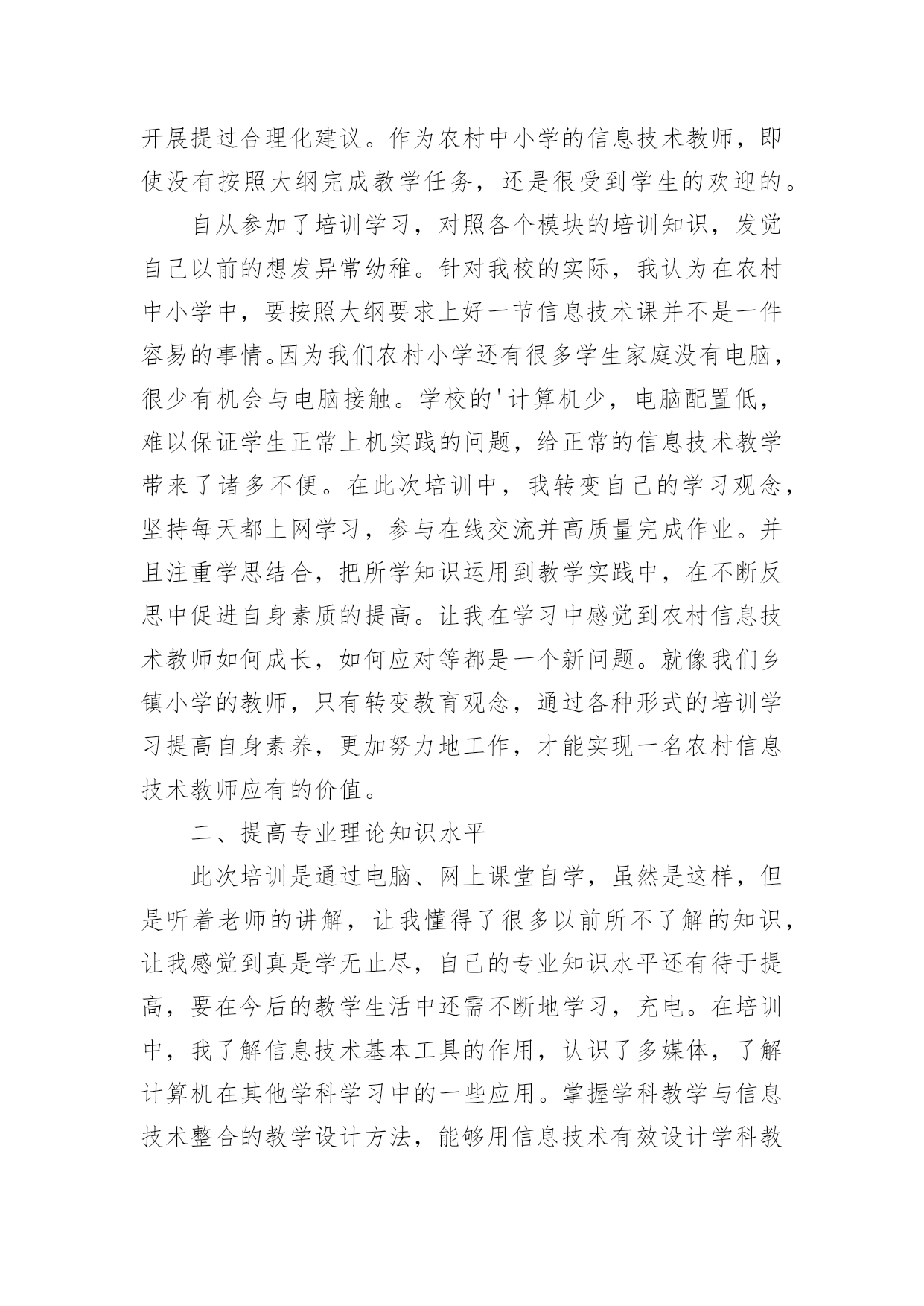 开展提过合理化建议。作为农村中小学的信息技术教师，即使没有按照大纲完成教学任务，还是很受到学生的欢迎的。

自从参加了培训学习，对照各个模块的培训知识，发觉自己以前的想发异常幼稚。针对我校的实际，我认为在农村中小学中，要按照大纲要求上好一节信息技术课并不是一件容易的事情。因为我们农村小学还有很多学生家庭没有电脑，很少有机会与电脑接触。学校的'计算机少，电脑配置低，难以保证学生正常上机实践的问题，给正常的信息技术教学带来了诸多不便。在此次培训中，我转变自己的学习观念，坚持每天都上网学习，参与在线交流并高质量完成作业。并且注重学思结合，把所学知识运用到教学实践中，在不断反思中促进自身素质的提高。让我在学习中感觉到农村信息技术教师如何成长，如何应对等都是一个新问题。就像我们乡镇小学的教师，只有转变教育观念，通过各种形式的培训学习提高自身素养，更加努力地工作，才能实现一名农村信息技术教师应有的价值。

二、提高专业理论知识水平

此次培训是通过电脑、网上课堂自学，虽然是这样，但是听着老师的讲解，让我懂得了很多以前所不了解的知识，让我感觉到真是学无止尽，自己的专业知识水平还有待于提高，要在今后的教学生活中还需不断地学习，充电。在培训中，我了解信息技术基本工具的作用，认识了多媒体，了解计算机在其他学科学习中的一些应用。掌握学科教学与信息技术整合的教学设计方法，能够用信息技术有效设计学科教